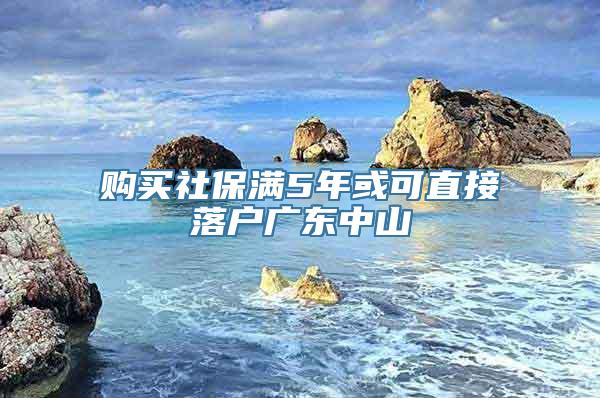 购买社保满5年或可直接落户广东中山